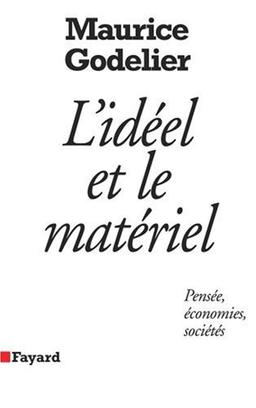 Maurice
Godelier

L'idéel
et le
matériel

Pensée,
économies,
sociétés

Fayard